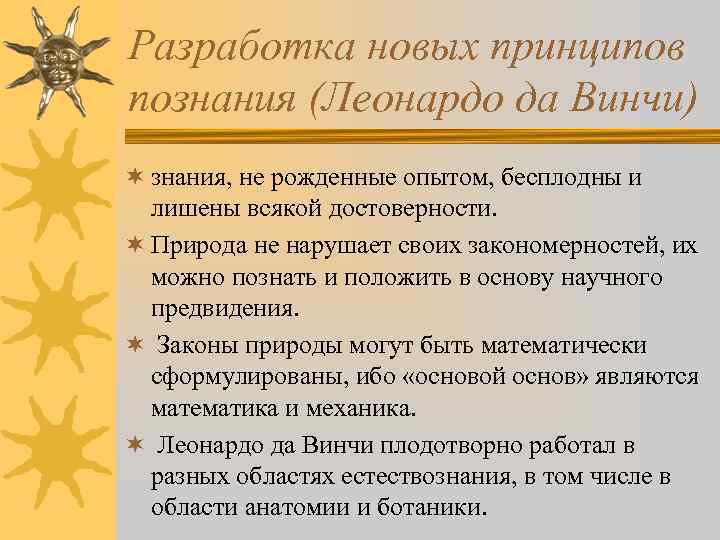 Разработка новых принципов познания (Леонардо да Винчи)

знания, не рожденные опытом, бесплодны и лишены всякой достоверности.

Природа не нарушает своих закономерностей, их можно познать и положить в основу научного предвидения.

Законы природы могут быть математически сформулированы, ибо «основой основ» являются математика и механика.

Леонардо да Винчи плодотворно работал в разных областях естествознания, в том числе в области анатомии и ботаники.